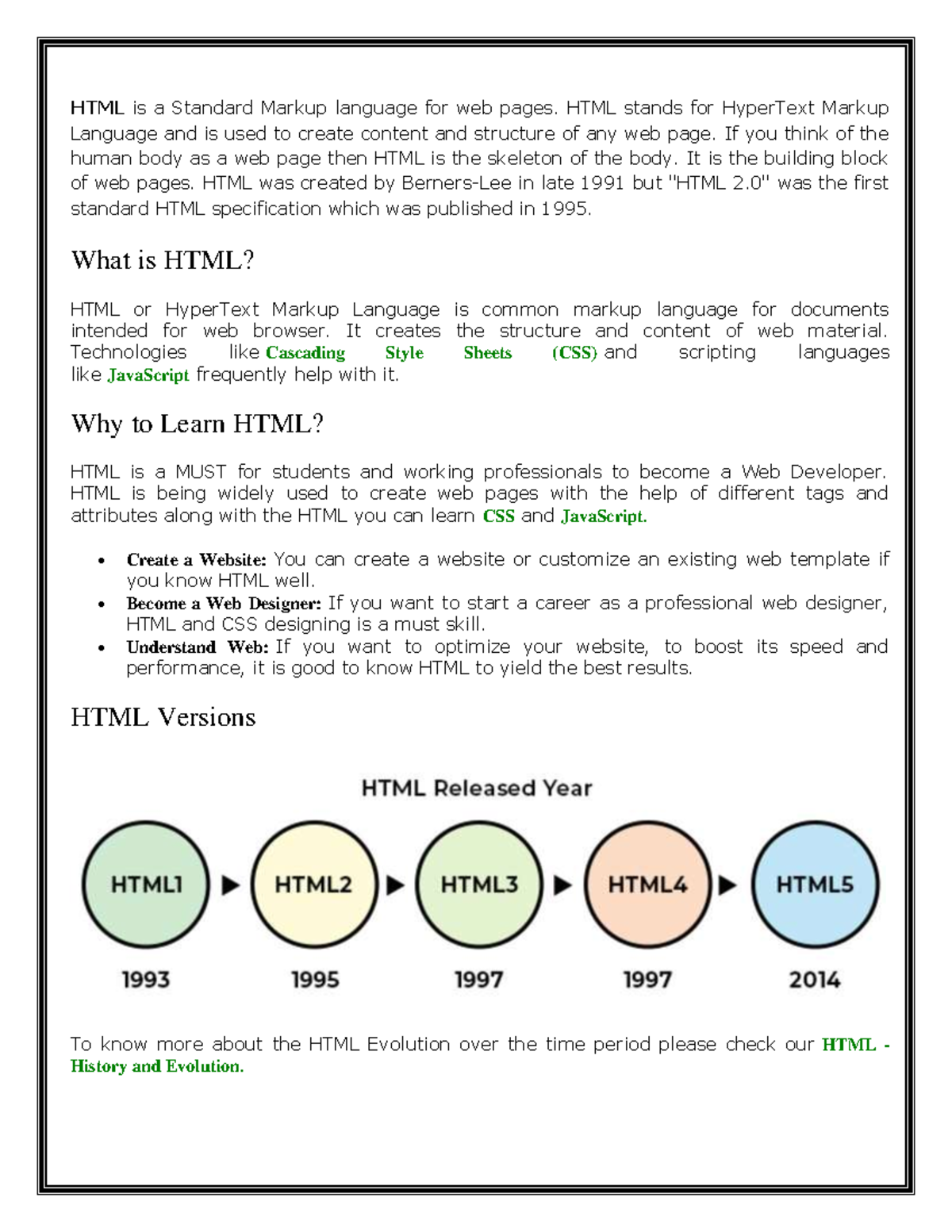 HTML is a Standard Markup language for web pages. HTML stands for HyperText Markup Language and is used to create content and structure of any web page. If you think of the human body as a web page then HTML is the skeleton of the body. It is the building block of web pages. HTML was created by Berners-Lee in late 1991 but "HTML 2.0" was the first standard HTML specification which was published in 1995.

What is HTML?

HTML or HyperText Markup Language is common markup language for documents intended for web browser. It creates the structure and content of web material. Technologies like Cascading Style Sheets (CSS) and scripting languages like JavaScript frequently help with it.

Why to Learn HTML?

HTML is a MUST for students and working professionals to become a Web Developer. HTML is being widely used to create web pages with the help of different tags and attributes along with the HTML you can learn CSS and JavaScript.

• Create a Website: You can create a website or customize an existing web template if you know HTML well.
• Become a Web Designer: If you want to start a career as a professional web designer, HTML and CSS designing is a must skill.
• Understand Web: If you want to optimize your website, to boost its speed and performance, it is good to know HTML to yield the best results.

HTML Versions

HTML Released Year

HTML1 1993
HTML2 1995
HTML3 1997
HTML4 1997
HTML5 2014

To know more about the HTML Evolution over the time period please check our HTML - History and Evolution.